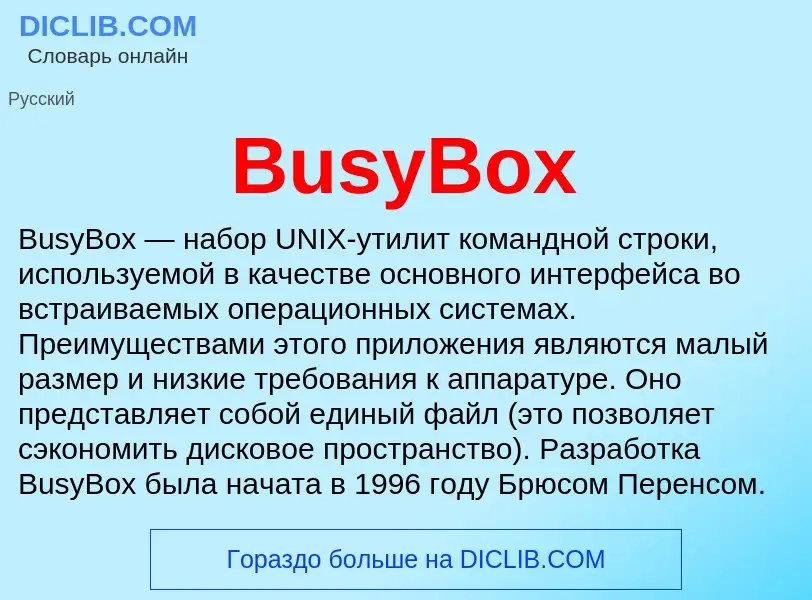 DICLIB.COM
Словарь онлайн

Русский

BusyBox

BusyBox — набор UNIX-утилит командной строки, используемой в качестве основного интерфейса во встраиваемых операционных системах. Преимуществами этого приложения являются малый размер и низкие требования к аппаратуре. Оно представляет собой единый файл (это позволяет сэкономить дисковое пространство). Разработка BusyBox была начата в 1996 году Брюсом Перенсом.

Гораздо больше на DICLIB.COM